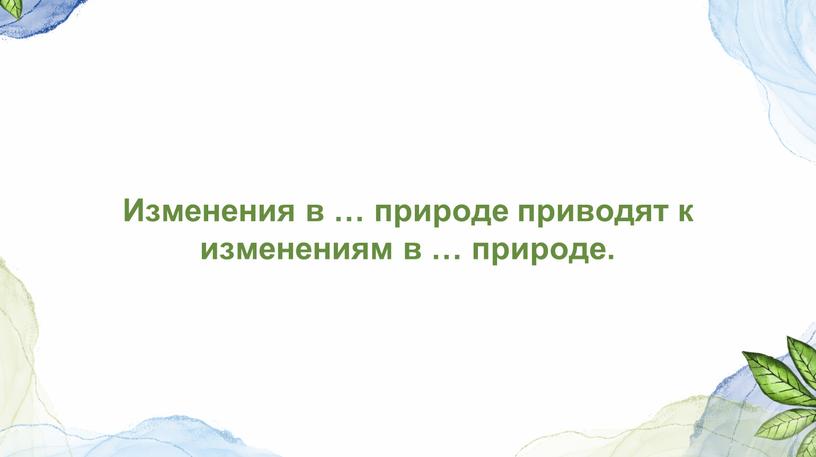 Изменения в … природе приводят к изменениям в … природе.